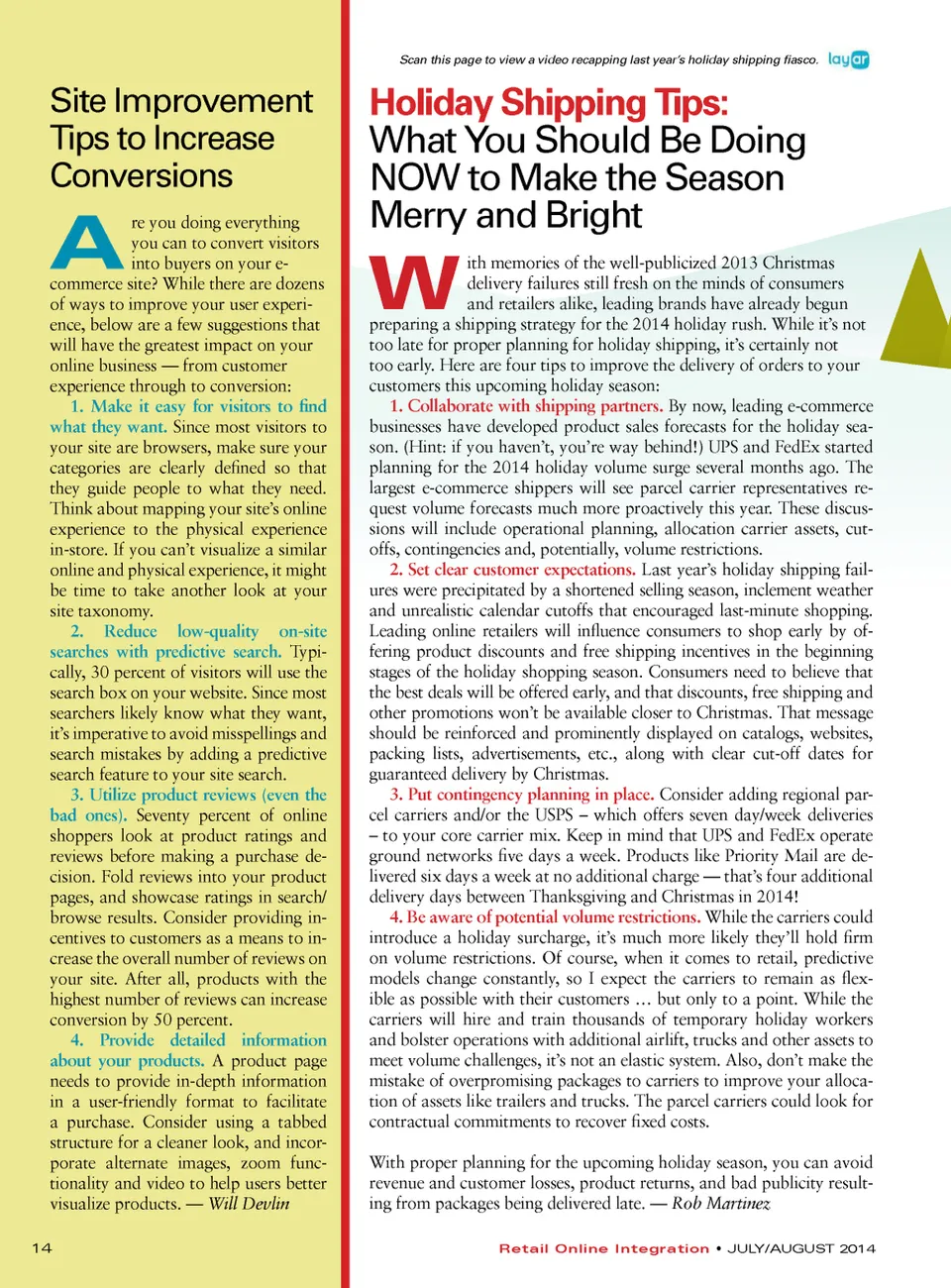 Site Improvement Tips to Increase Conversions

Are you doing everything you can to convert visitors into buyers on your e-commerce site? While there are dozens of ways to improve your user experience, below are a few suggestions that will have the greatest impact on your online business — from customer experience through to conversion:

1. Make it easy for visitors to find what they want. Since most visitors to your site are browsers, make sure your categories are clearly defined so that they guide people to what they need. Think about mapping your site's online experience to the physical experience in-store. If you can't visualize a similar online and physical experience, it might be time to take another look at your site taxonomy.

2. Reduce low-quality on-site searches with predictive search. Typically, 30 percent of visitors will use the search box on your website. Since most searchers likely know what they want, it's imperative to avoid misspellings and search mistakes by adding a predictive search feature to your site search.

3. Utilize product reviews (even the bad ones). Seventy percent of online shoppers look at product ratings and reviews before making a purchase decision. Fold reviews into your product pages, and showcase ratings in search/browse results. Consider providing incentives to customers as a means to increase the overall number of reviews on your site. After all, products with the highest number of reviews can increase conversion by 50 percent.

4. Provide detailed information about your products. A product page needs to provide in-depth information in a user-friendly format to facilitate a purchase. Consider using a tabbed structure for a cleaner look, and incorporate alternate images, zoom functionality and video to help users better visualize products. — Will Devlin

Scan this page to view a video recapping last year's holiday shipping fiasco. layar

Holiday Shipping Tips: What You Should Be Doing NOW to Make the Season Merry and Bright

With memories of the well-publicized 2013 Christmas delivery failures still fresh on the minds of consumers and retailers alike, leading brands have already begun preparing a shipping strategy for the 2014 holiday rush. While it's not too late for proper planning for holiday shipping, it's certainly not too early. Here are four tips to improve the delivery of orders to your customers this upcoming holiday season:

1. Collaborate with shipping partners. By now, leading e-commerce businesses have developed product sales forecasts for the holiday season. (Hint: if you haven't, you're way behind!) UPS and FedEx started planning for the 2014 holiday volume surge several months ago. The largest e-commerce shippers will see parcel carrier representatives request volume forecasts much more proactively this year. These discussions will include operational planning, allocation carrier assets, cutoffs, contingencies and, potentially, volume restrictions.

2. Set clear customer expectations. Last year's holiday shipping failures were precipitated by a shortened selling season, inclement weather and unrealistic calendar cutoffs that encouraged last-minute shopping. Leading online retailers will influence consumers to shop early by offering product discounts and free shipping incentives in the beginning stages of the holiday shopping season. Consumers need to believe that the best deals will be offered early, and that discounts, free shipping and other promotions won't be available closer to Christmas. That message should be reinforced and prominently displayed on catalogs, websites, packing lists, advertisements, etc., along with clear cut-off dates for guaranteed delivery by Christmas.

3. Put contingency planning in place. Consider adding regional parcel carriers and/or the USPS – which offers seven day/week deliveries – to your core carrier mix. Keep in mind that UPS and FedEx operate ground networks five days a week. Products like Priority Mail are delivered six days a week at no additional charge — that's four additional delivery days between Thanksgiving and Christmas in 2014!

4. Be aware of potential volume restrictions. While the carriers could introduce a holiday surcharge, it's much more likely they'll hold firm on volume restrictions. Of course, when it comes to retail, predictive models change constantly, so I expect the carriers to remain as flexible as possible with their customers … but only to a point. While the carriers will hire and train thousands of temporary holiday workers and bolster operations with additional airlift, trucks and other assets to meet volume challenges, it's not an elastic system. Also, don't make the mistake of overpromising packages to carriers to improve your allocation of assets like trailers and trucks. The parcel carriers could look for contractual commitments to recover fixed costs.

With proper planning for the upcoming holiday season, you can avoid revenue and customer losses, product returns, and bad publicity resulting from packages being delivered late. — Rob Martinez

14

Retail Online Integration • JULY/AUGUST 2014